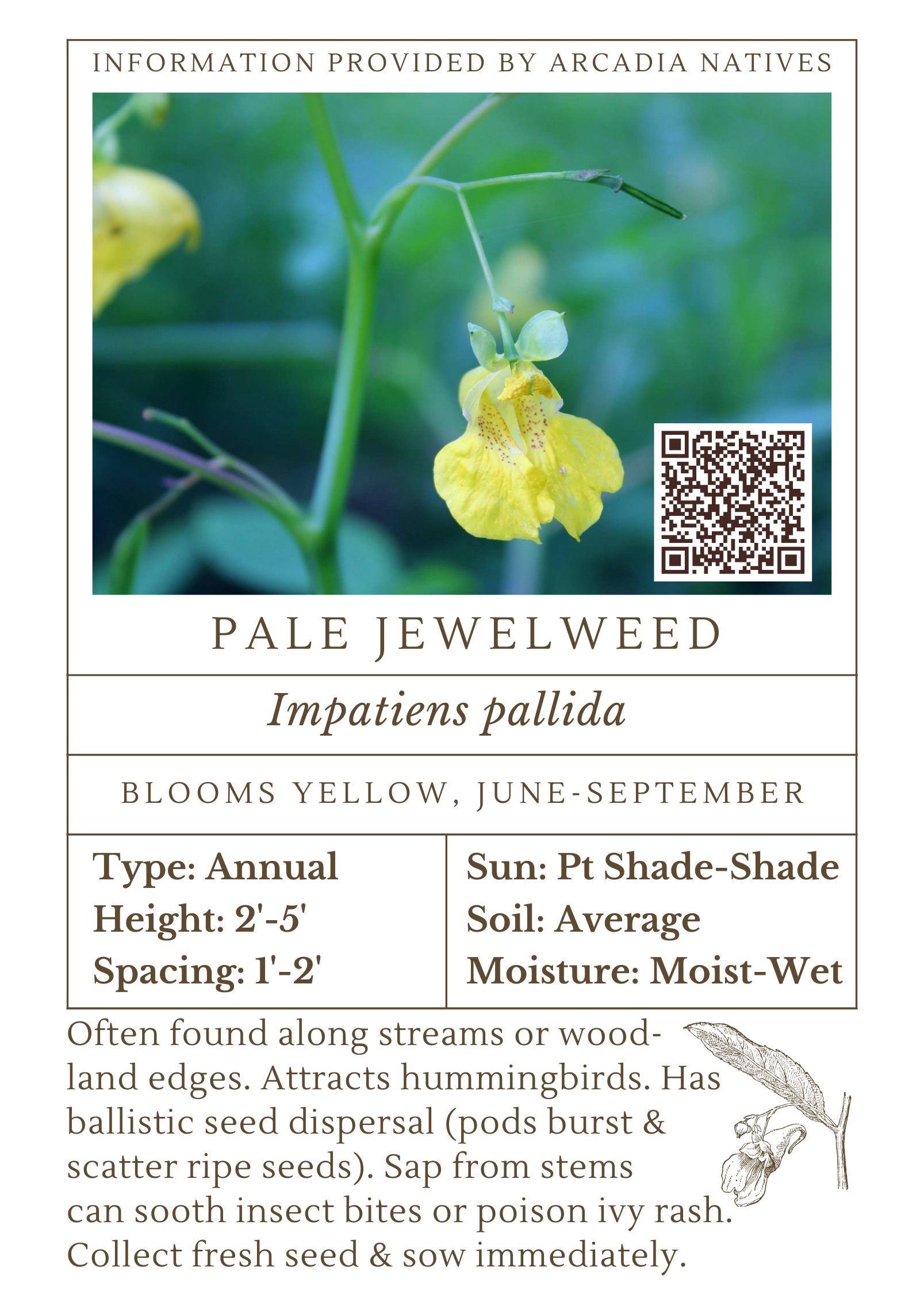 INFORMATION PROVIDED BY ARCADIA NATIVES

PALE JEWELWEED

Impatiens pallida

BLOOMS YELLOW, JUNE-SEPTEMBER

Type: Annual
Height: 2'-5'
Spacing: 1'-2'

Sun: Pt Shade-Shade
Soil: Average
Moisture: Moist-Wet

Often found along streams or woodland edges. Attracts hummingbirds. Has ballistic seed dispersal (pods burst & scatter ripe seeds). Sap from stems can sooth insect bites or poison ivy rash. Collect fresh seed & sow immediately.